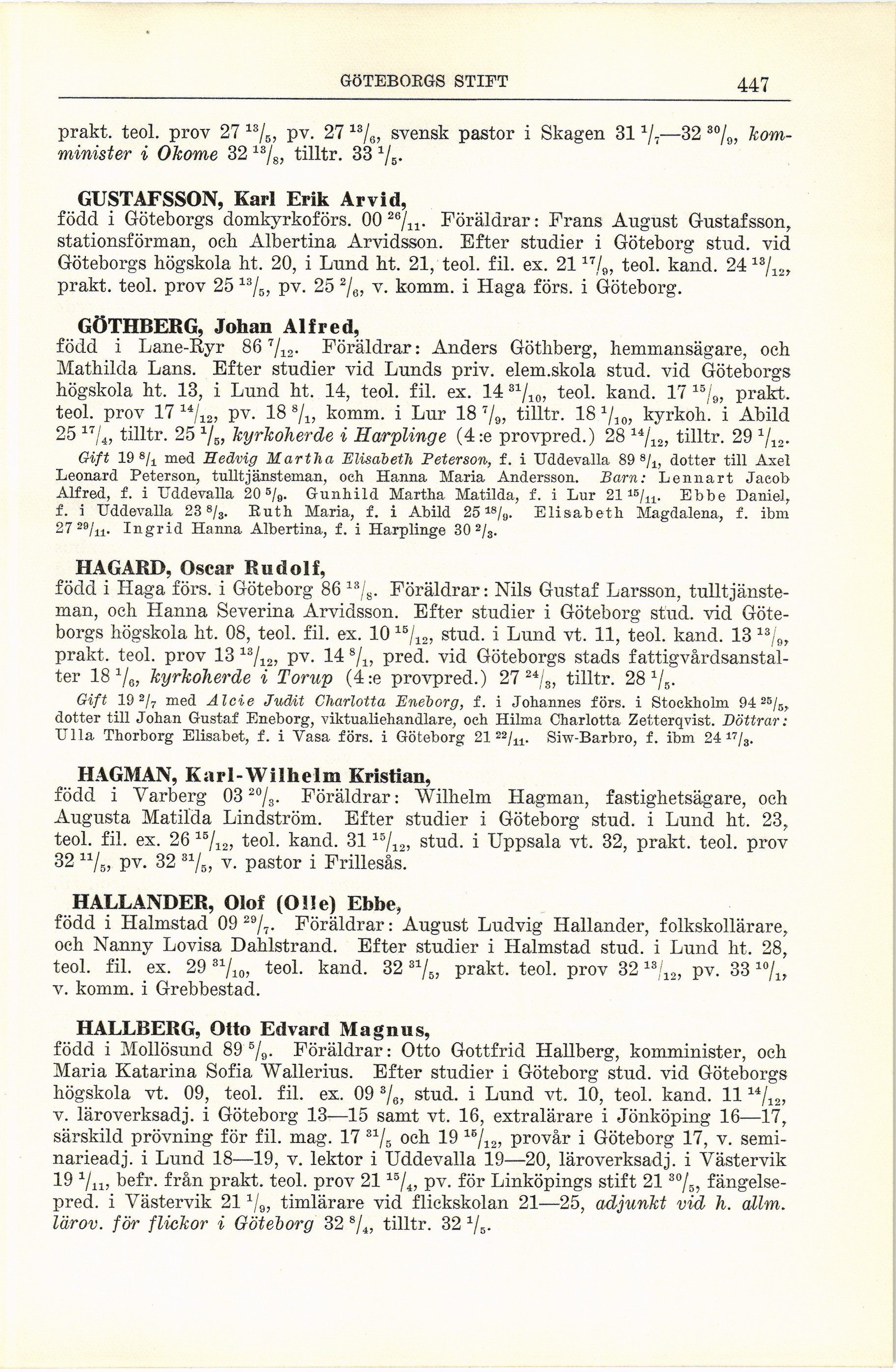 GÖTEBORGS STIFT 447

prakt. teol. prov 27 $^{13}/_{5}$, pv. 27 $^{13}/_{6}$, svensk pastor i Skagen 31 $^{1}/_{7}$—32 $^{30}/_{9}$, komminister i Okome 32 $^{13}/_{8}$, tilltr. 33 $^{1}/_{5}$.

GUSTAFSSON, Karl Erik Arvid,
född i Göteborgs domkyrkoförs. 00 $^{26}/_{11}$. Föräldrar: Frans August Gustafsson, stationsförman, och Albertina Arvidsson. Efter studier i Göteborg stud. vid Göteborgs högskola ht. 20, i Lund ht. 21, teol. fil. ex. 21 $^{17}/_{9}$, teol. kand. 24 $^{13}/_{12}$, prakt. teol. prov 25 $^{13}/_{5}$, pv. 25 $^{2}/_{6}$, v. komm. i Haga förs. i Göteborg.

GÖTHBERG, Johan Alfred,
född i Lane-Ryr 86 $^{7}/_{12}$. Föräldrar: Anders Göthberg, hemmansägare, och Mathilda Lans. Efter studier vid Lunds priv. elem.skola stud. vid Göteborgs högskola ht. 13, i Lund ht. 14, teol. fil. ex. 14 $^{31}/_{10}$, teol. kand. 17 $^{15}/_{9}$, prakt. teol. prov 17 $^{14}/_{12}$, pv. 18 $^{8}/_{1}$, komm. i Lur 18 $^{7}/_{9}$, tilltr. 18 $^{1}/_{10}$, kyrkoh. i Abild 25 $^{17}/_{4}$, tilltr. 25 $^{1}/_{5}$, kyrkoherde i Harplinge (4:e provpred.) 28 $^{14}/_{12}$, tilltr. 29 $^{1}/_{12}$.
Gift 19 $^{8}/_{1}$ med Hedvig Martha Elisabeth Peterson, f. i Uddevalla 89 $^{8}/_{1}$, dotter till Axel Leonard Peterson, tulltjänsteman, och Hanna Maria Andersson. Barn: Lennart Jacob Alfred, f. i Uddevalla 20 $^{5}/_{9}$. Gunhild Martha Matilda, f. i Lur 21 $^{15}/_{11}$. Ebbe Daniel, f. i Uddevalla 23 $^{8}/_{3}$. Ruth Maria, f. i Abild 25 $^{18}/_{9}$. Elisabeth Magdalena, f. ibm 27 $^{29}/_{11}$. Ingrid Hanna Albertina, f. i Harplinge 30 $^{2}/_{3}$.

HAGARD, Oscar Rudolf,
född i Haga förs. i Göteborg 86 $^{13}/_{8}$. Föräldrar: Nils Gustaf Larsson, tulltjänsteman, och Hanna Severina Arvidsson. Efter studier i Göteborg stud. vid Göteborgs högskola ht. 08, teol. fil. ex. 10 $^{15}/_{12}$, stud. i Lund vt. 11, teol. kand. 13 $^{13}/_{9}$, prakt. teol. prov 13 $^{13}/_{12}$, pv. 14 $^{8}/_{1}$, pred. vid Göteborgs stads fattigvårdsanstalter 18 $^{1}/_{6}$, kyrkoherde i Torup (4:e provpred.) 27 $^{24}/_{3}$, tilltr. 28 $^{1}/_{5}$.
Gift 19 $^{2}/_{7}$ med Alcie Judit Charlotta Eneborg, f. i Johannes förs. i Stockholm 94 $^{25}/_{5}$, dotter till Johan Gustaf Eneborg, viktualiehandlare, och Hilma Charlotta Zetterqvist. Döttrar: Ulla Thorborg Elisabet, f. i Vasa förs. i Göteborg 21 $^{22}/_{11}$. Siw-Barbro, f. ibm 24 $^{17}/_{3}$.

HAGMAN, Karl-Wilhelm Kristian,
född i Varberg 03 $^{20}/_{3}$. Föräldrar: Wilhelm Hagman, fastighetsägare, och Augusta Matilda Lindström. Efter studier i Göteborg stud. i Lund ht. 23, teol. fil. ex. 26 $^{15}/_{12}$, teol. kand. 31 $^{15}/_{12}$, stud. i Uppsala vt. 32, prakt. teol. prov 32 $^{11}/_{5}$, pv. 32 $^{31}/_{5}$, v. pastor i Frillesås.

HALLANDER, Olof (Olle) Ebbe,
född i Halmstad 09 $^{29}/_{7}$. Föräldrar: August Ludvig Hallander, folkskollärare, och Nanny Lovisa Dahlstrand. Efter studier i Halmstad stud. i Lund ht. 28, teol. fil. ex. 29 $^{31}/_{10}$, teol. kand. 32 $^{31}/_{5}$, prakt. teol. prov 32 $^{13}/_{12}$, pv. 33 $^{10}/_{1}$, v. komm. i Grebbestad.

HALLBERG, Otto Edvard Magnus,
född i Mollösund 89 $^{5}/_{9}$. Föräldrar: Otto Gottfrid Hallberg, komminister, och Maria Katarina Sofia Wallerius. Efter studier i Göteborg stud. vid Göteborgs högskola vt. 09, teol. fil. ex. 09 $^{3}/_{6}$, stud. i Lund vt. 10, teol. kand. 11 $^{14}/_{12}$, v. läroverksadj. i Göteborg 13—15 samt vt. 16, extralärare i Jönköping 16—17, särskild prövning för fil. mag. 17 $^{31}/_{5}$ och 19 $^{15}/_{12}$, provår i Göteborg 17, v. seminarieadj. i Lund 18—19, v. lektor i Uddevalla 19—20, läroverksadj. i Västervik 19 $^{1}/_{11}$, befr. från prakt. teol. prov 21 $^{15}/_{4}$, pv. för Linköpings stift 21 $^{30}/_{5}$, fängelsepred. i Västervik 21 $^{1}/_{9}$, timlärare vid flickskolan 21—25, adjunkt vid h. allm. lärov. för flickor i Göteborg 32 $^{8}/_{4}$, tilltr. 32 $^{1}/_{5}$.